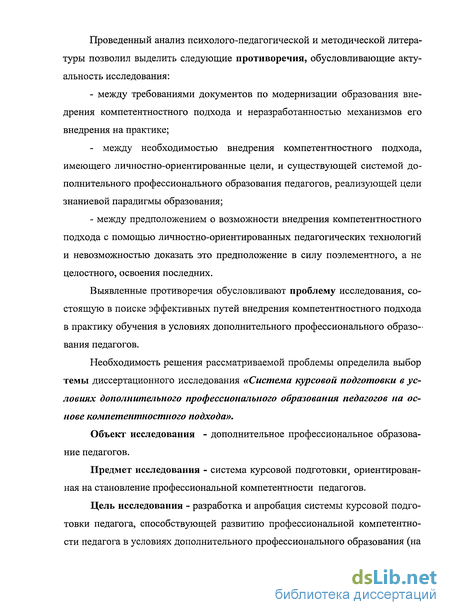 Проведенный анализ психолого-педагогической и методической литературы позволил выделить следующие противоречия, обусловливающие актуальность исследования:

- между требованиями документов по модернизации образования внедрения компетентностного подхода и неразработанностью механизмов его внедрения на практике;

- между необходимостью внедрения компетентностного подхода, имеющего личностно-ориентированные цели, и существующей системой дополнительного профессионального образования педагогов, реализующей цели знаниевой парадигмы образования;

- между предположением о возможности внедрения компетентностного подхода с помощью личностно-ориентированных педагогических технологий и невозможностью доказать это предположение в силу поэлементного, а не целостного, освоения последних.

Выявленные противоречия обусловливают проблему исследования, состоящую в поиске эффективных путей внедрения компетентностного подхода в практику обучения в условиях дополнительного профессионального образования педагогов.

Необходимость решения рассматриваемой проблемы определила выбор темы диссертационного исследования «Система курсовой подготовки в условиях дополнительного профессионального образования педагогов на основе компетентностного подхода».

Объект исследования - дополнительное профессиональное образование педагогов.

Предмет исследования - система курсовой подготовки, ориентированная на становление профессиональной компетентности педагогов.

Цель исследования - разработка и апробация системы курсовой подготовки педагога, способствующей развитию профессиональной компетентности педагога в условиях дополнительного профессионального образования (на

dsLib.net
библиотека диссертаций